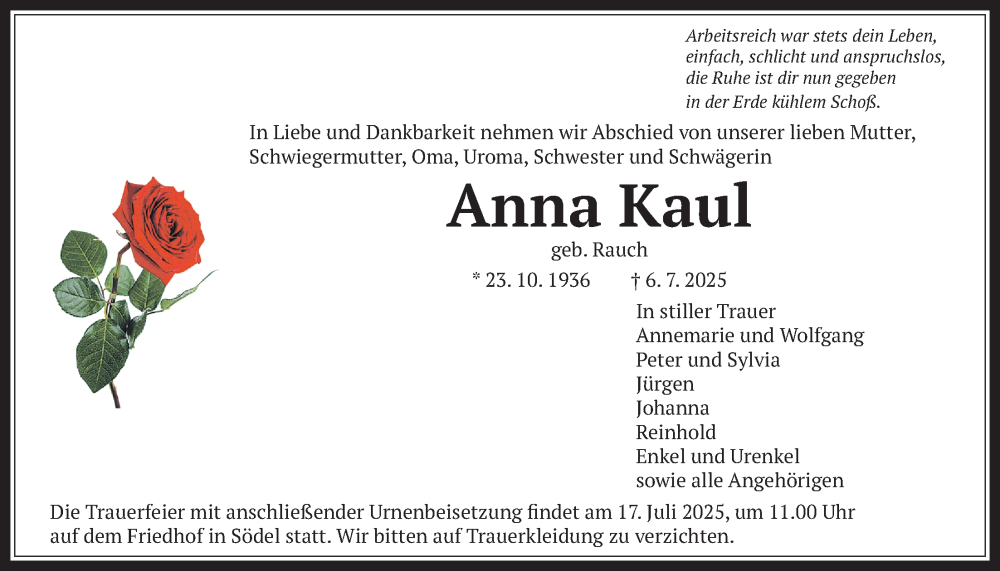 Arbeitsreich war stets dein Leben,
einfach, schlicht und anspruchslos,
die Ruhe ist dir nun gegeben
in der Erde kühlem Schoß.

In Liebe und Dankbarkeit nehmen wir Abschied von unserer lieben Mutter, Schwiegermutter, Oma, Uroma, Schwester und Schwägerin

Anna Kaul

geb. Rauch

* 23. 10. 1936 † 6. 7. 2025

In stiller Trauer
Annemarie und Wolfgang
Peter und Sylvia
Jürgen
Johanna
Reinhold
Enkel und Urenkel
sowie alle Angehörigen

Die Trauerfeier mit anschließender Urnenbeisetzung findet am 17. Juli 2025, um 11.00 Uhr auf dem Friedhof in Södel statt. Wir bitten auf Trauerkleidung zu verzichten.